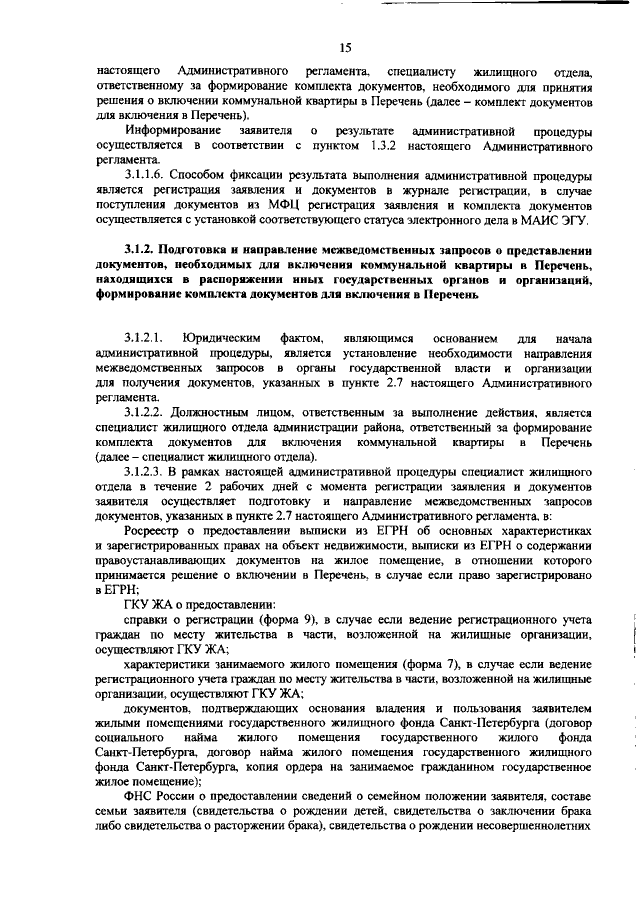 15

настоящего Административного регламента, специалисту жилищного отдела, ответственному за формирование комплекта документов, необходимого для принятия решения о включении коммунальной квартиры в Перечень (далее – комплект документов для включения в Перечень).

Информирование заявителя о результате административной процедуры осуществляется в соответствии с пунктом 1.3.2 настоящего Административного регламента.

3.1.1.6. Способом фиксации результата выполнения административной процедуры является регистрация заявления и документов в журнале регистрации, в случае поступления документов из МФЦ регистрация заявления и комплекта документов осуществляется с установкой соответствующего статуса электронного дела в МАИС ЭГУ.

3.1.2. Подготовка и направление межведомственных запросов о представлении документов, необходимых для включения коммунальной квартиры в Перечень, находящихся в распоряжении иных государственных органов и организаций, формирование комплекта документов для включения в Перечень

3.1.2.1. Юридическим фактом, являющимся основанием для начала административной процедуры, является установление необходимости направления межведомственных запросов в органы государственной власти и организации для получения документов, указанных в пункте 2.7 настоящего Административного регламента.

3.1.2.2. Должностным лицом, ответственным за выполнение действия, является специалист жилищного отдела администрации района, ответственный за формирование комплекта документов для включения коммунальной квартиры в Перечень (далее – специалист жилищного отдела).

3.1.2.3. В рамках настоящей административной процедуры специалист жилищного отдела в течение 2 рабочих дней с момента регистрации заявления и документов заявителя осуществляет подготовку и направление межведомственных запросов документов, указанных в пункте 2.7 настоящего Административного регламента, в:

Росреестр о предоставлении выписки из ЕГРН об основных характеристиках и зарегистрированных правах на объект недвижимости, выписки из ЕГРН о содержании правоустанавливающих документов на жилое помещение, в отношении которого принимается решение о включении в Перечень, в случае если право зарегистрировано в ЕГРН;

ГКУ ЖА о предоставлении:

справки о регистрации (форма 9), в случае если ведение регистрационного учета граждан по месту жительства в части, возложенной на жилищные организации, осуществляют ГКУ ЖА;

характеристики занимаемого жилого помещения (форма 7), в случае если ведение регистрационного учета граждан по месту жительства в части, возложенной на жилищные организации, осуществляют ГКУ ЖА;

документов, подтверждающих основания владения и пользования заявителем жилыми помещениями государственного жилищного фонда Санкт-Петербурга (договор социального найма жилого помещения государственного жилого фонда Санкт-Петербурга, договор найма жилого помещения государственного жилищного фонда Санкт-Петербурга, копия ордера на занимаемое гражданином государственное жилое помещение);

ФНС России о предоставлении сведений о семейном положении заявителя, составе семьи заявителя (свидетельства о рождении детей, свидетельства о заключении брака либо свидетельства о расторжении брака), свидетельства о рождении несовершеннолетних